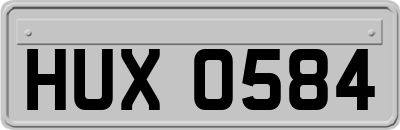 HUX 0584